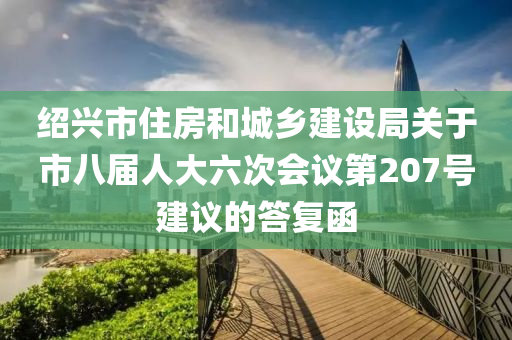 绍兴市住房和城乡建设局关于市八届人大六次会议第207号建议的答复函